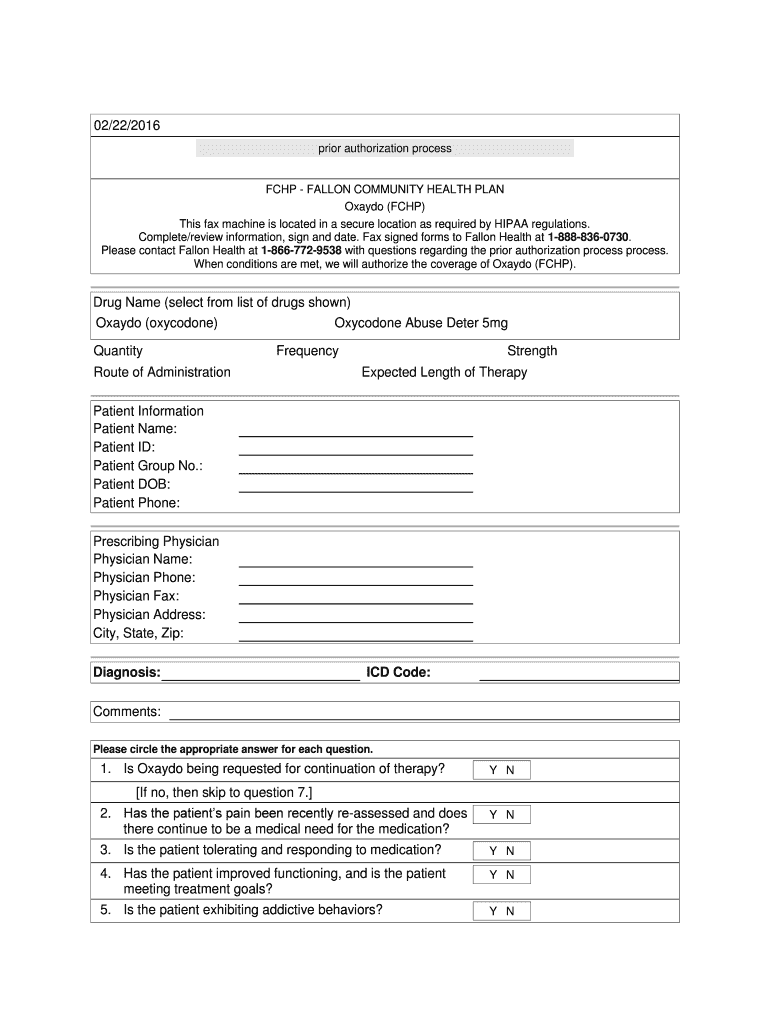 02/22/2016

prior authorization process

FCHP - FALLON COMMUNITY HEALTH PLAN
Oxaydo (FCHP)
This fax machine is located in a secure location as required by HIPAA regulations.
Complete/review information, sign and date. Fax signed forms to Fallon Health at 1-888-836-0730.
Please contact Fallon Health at 1-866-772-9538 with questions regarding the prior authorization process process.
When conditions are met, we will authorize the coverage of Oxaydo (FCHP).

Drug Name (select from list of drugs shown)
Oxaydo (oxycodone) Oxycodone Abuse Deter 5mg

Quantity Frequency Strength
Route of Administration Expected Length of Therapy

Patient Information
Patient Name:
Patient ID:
Patient Group No.:
Patient DOB:
Patient Phone:

Prescribing Physician
Physician Name:
Physician Phone:
Physician Fax:
Physician Address:
City, State, Zip:

Diagnosis: ICD Code:

Comments:

Please circle the appropriate answer for each question.

1. Is Oxaydo being requested for continuation of therapy? Y N
[If no, then skip to question 7.]
2. Has the patient's pain been recently re-assessed and does there continue to be a medical need for the medication? Y N
3. Is the patient tolerating and responding to medication? Y N
4. Has the patient improved functioning, and is the patient meeting treatment goals? Y N
5. Is the patient exhibiting addictive behaviors? Y N